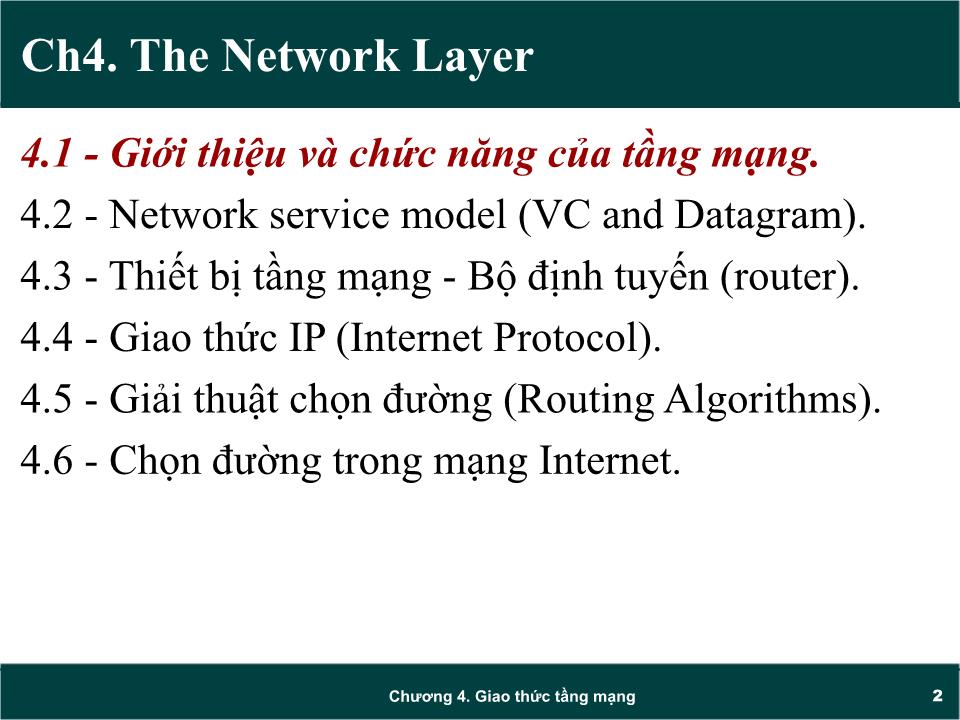 Ch4. The Network Layer

4.1 - Giới thiệu và chức năng của tầng mạng.

4.2 - Network service model (VC and Datagram).

4.3 - Thiết bị tầng mạng - Bộ định tuyến (router).

4.4 - Giao thức IP (Internet Protocol).

4.5 - Giải thuật chọn đường (Routing Algorithms).

4.6 - Chọn đường trong mạng Internet.

Chương 4. Giao thức tầng mạng

2